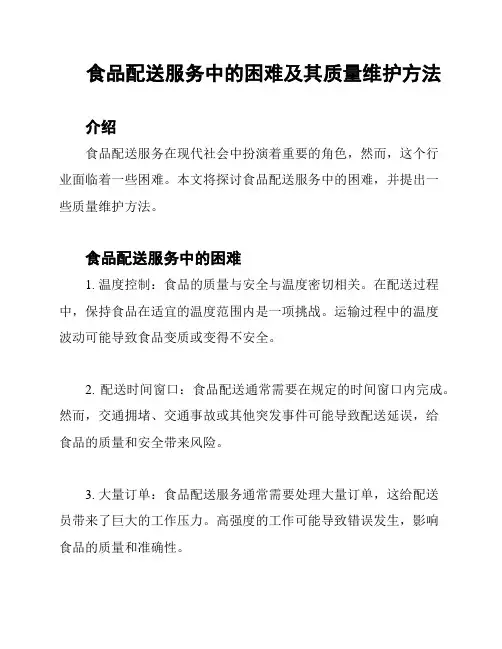 食品配送服务中的困难及其质量维护方法

介绍

食品配送服务在现代社会中扮演着重要的角色，然而，这个行业面临着一些困难。本文将探讨食品配送服务中的困难，并提出一些质量维护方法。

食品配送服务中的困难

1. 温度控制：食品的质量与安全与温度密切相关。在配送过程中，保持食品在适宜的温度范围内是一项挑战。运输过程中的温度波动可能导致食品变质或变得不安全。

2. 配送时间窗口：食品配送通常需要在规定的时间窗口内完成。然而，交通拥堵、交通事故或其他突发事件可能导致配送延误，给食品的质量和安全带来风险。

3. 大量订单：食品配送服务通常需要处理大量订单，这给配送员带来了巨大的工作压力。高强度的工作可能导致错误发生，影响食品的质量和准确性。